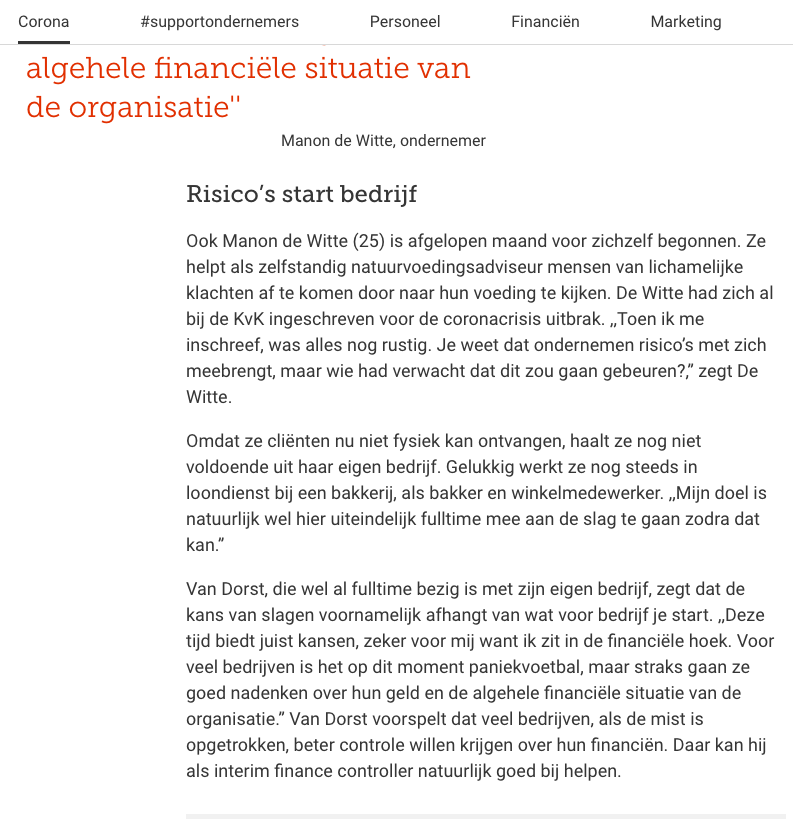 Corona #supportondernemers Personeel Financiën Marketing

algehele financiële situatie van de organisatie"

Manon de Witte, ondernemer

Risico's start bedrijf

Ook Manon de Witte (25) is afgelopen maand voor zichzelf begonnen. Ze helpt als zelfstandig natuurvoedingsadviseur mensen van lichamelijke klachten af te komen door naar hun voeding te kijken. De Witte had zich al bij de KvK ingeschreven voor de coronacrisis uitbrak. „Toen ik me inschreef, was alles nog rustig. Je weet dat ondernemen risico's met zich meebrengt, maar wie had verwacht dat dit zou gaan gebeuren?," zegt De Witte.

Omdat ze cliënten nu niet fysiek kan ontvangen, haalt ze nog niet voldoende uit haar eigen bedrijf. Gelukkig werkt ze nog steeds in loondienst bij een bakkerij, als bakker en winkelmedewerker. „Mijn doel is natuurlijk wel hier uiteindelijk fulltime mee aan de slag te gaan zodra dat kan."

Van Dorst, die wel al fulltime bezig is met zijn eigen bedrijf, zegt dat de kans van slagen voornamelijk afhangt van wat voor bedrijf je start. „Deze tijd biedt juist kansen, zeker voor mij want ik zit in de financiële hoek. Voor veel bedrijven is het op dit moment paniekvoetbal, maar straks gaan ze goed nadenken over hun geld en de algehele financiële situatie van de organisatie." Van Dorst voorspelt dat veel bedrijven, als de mist is opgetrokken, beter controle willen krijgen over hun financiën. Daar kan hij als interim finance controller natuurlijk goed bij helpen.